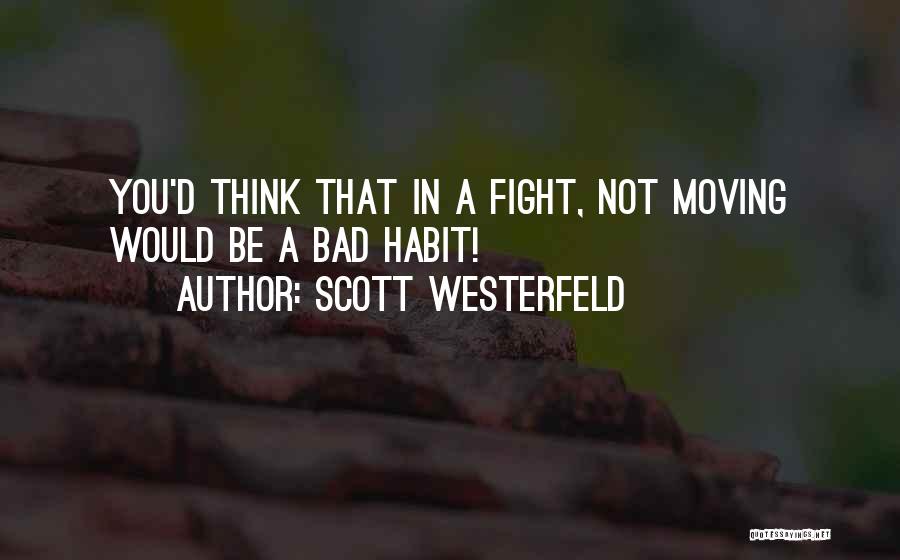 YOU'D THINK THAT IN A FIGHT, NOT MOVING WOULD BE A BAD HABIT!

AUTHOR: SCOTT WESTERFELD

QUOTESSAYINGS.NET